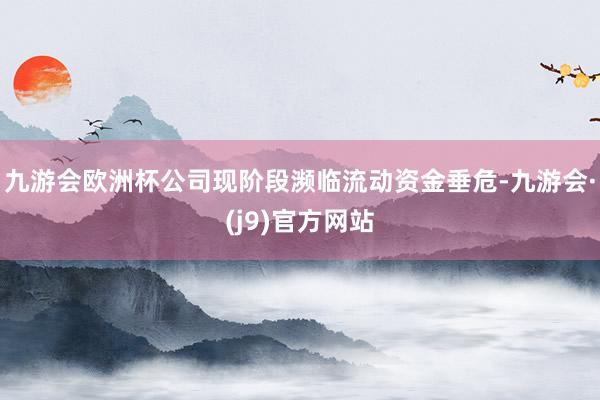 九游会欧洲杯公司现阶段濒临流动资金垂危-九游会·(j9)官方网站